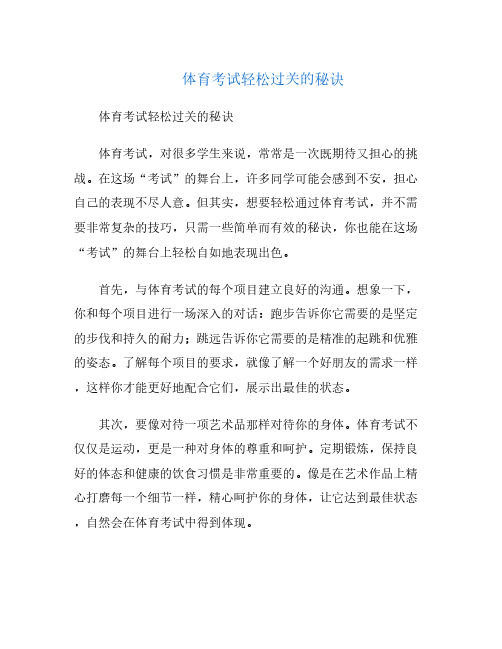 体育考试轻松过关的秘诀

体育考试轻松过关的秘诀

体育考试，对很多学生来说，常常是一次既期待又担心的挑战。在这场“考试”的舞台上，许多同学可能会感到不安，担心自己的表现不尽人意。但其实，想要轻松通过体育考试，并不需要非常复杂的技巧，只需一些简单而有效的秘诀，你也能在这场“考试”的舞台上轻松自如地表现出色。

首先，与体育考试的每个项目建立良好的沟通。想象一下，你和每个项目进行一场深入的对话：跑步告诉你它需要的是坚定的步伐和持久的耐力；跳远告诉你它需要的是精准的起跳和优雅的姿态。了解每个项目的要求，就像了解一个好朋友的需求一样，这样你才能更好地配合它们，展示出最佳的状态。

其次，要像对待一项艺术品那样对待你的身体。体育考试不仅仅是运动，更是一种对身体的尊重和呵护。定期锻炼，保持良好的体态和健康的饮食习惯是非常重要的。像是在艺术作品上精心打磨每一个细节一样，精心呵护你的身体，让它达到最佳状态，自然会在体育考试中得到体现。